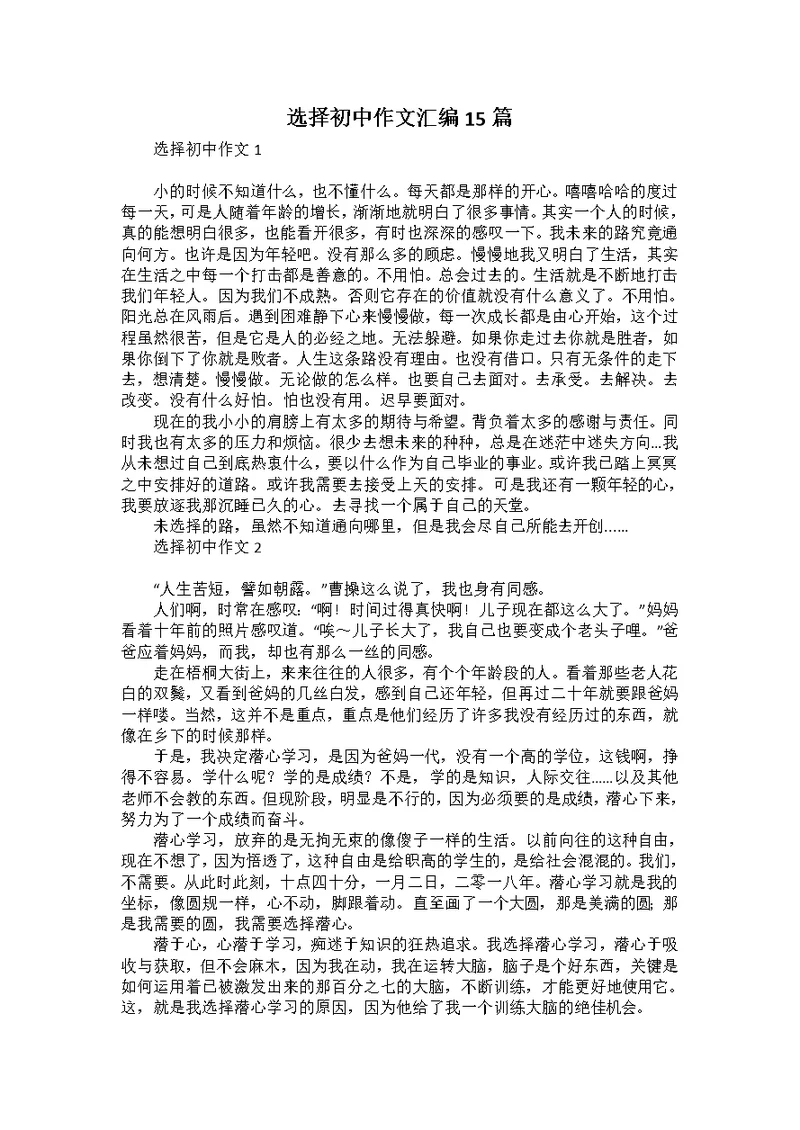 选择初中作文汇编15篇

选择初中作文1

小的时候不知道什么，也不懂什么。每天都是那样的开心。嘻嘻哈哈的度过每一天，可是人随着年龄的增长，渐渐地就明白了很多事情。其实一个人的时候，真的能想明白很多，也能看开很多，有时也深深的感叹一下。我未来的路究竟通向何方。也许是因为年轻吧。没有那么多的顾虑。慢慢地我又明白了生活，其实在生活之中每一个打击都是善意的。不用怕。总会过去的。生活就是不断地打击我们年轻人。因为我们不成熟。否则它存在的价值就没有什么意义了。不用怕。阳光总在风雨后。遇到困难静下心来慢慢做，每一次成长都是由心开始，这个过程虽然很苦，但是它是人的必经之地。无法躲避。如果你走过去你就是胜者，如果你倒下了你就是败者。人生这条路没有理由。也没有借口。只有无条件的走下去，想清楚。慢慢做。无论做的怎么样。也要自己去面对。去承受。去解决。去改变。没有什么好怕。怕也没有用。迟早要面对。

现在的我小小的肩膀上有太多的期待与希望。背负着太多的感谢与责任。同时我也有太多的压力和烦恼。很少去想未来的种种，总是在迷茫中迷失方向...我从未想过自己到底热衷什么，要以什么作为自己毕业的事业。或许我已踏上冥冥之中安排好的道路。或许我需要去接受上天的安排。可是我还有一颗年轻的心，我要放逐我那沉睡已久的心。去寻找一个属于自己的天堂。

未选择的路，虽然不知道通向哪里，但是我会尽自己所能去开创……

选择初中作文2

“人生苦短，譬如朝露。”曹操这么说了，我也身有同感。

人们啊，时常在感叹:“啊！时间过得真快啊！儿子现在都这么大了。”妈妈看着十年前的照片感叹道。“唉～儿子长大了，我自己也要变成个老头子哩。”爸爸应着妈妈，而我，却也有那么一丝的同感。

走在梧桐大街上，来来往往的人很多，有个个年龄段的人。看着那些老人花白的双鬓，又看到爸妈的几丝白发，感到自己还年轻，但再过二十年就要跟爸妈一样喽。当然，这并不是重点，重点是他们经历了许多我没有经历过的东西，就像在乡下的时候那样。

于是，我决定潜心学习，是因为爸妈一代，没有一个高的学位，这钱啊，挣得不容易。学什么呢？学的是成绩？不是，学的是知识，人际交往……以及其他老师不会教的东西。但现阶段，明显是不行的，因为必须要的是成绩，潜心下来，努力为了一个成绩而奋斗。

潜心学习，放弃的是无拘无束的像傻子一样的生活。以前向往的这种自由，现在不想了，因为悟透了，这种自由是给职高的学生的，是给社会混混的。我们，不需要。从此时此刻，十点四十分，一月二日，二零一八年。潜心学习就是我的坐标，像圆规一样，心不动，脚跟着动。直至画了一个大圆，那是美满的圆;那是我需要的圆，我需要选择潜心。

潜于心，心潜于学习，痴迷于知识的狂热追求。我选择潜心学习，潜心于吸收与获取，但不会麻木，因为我在动，我在运转大脑，脑子是个好东西，关键是如何运用着已被激发出来的那百分之七的大脑，不断训练，才能更好地使用它。这，就是我选择潜心学习的原因，因为他给了我一个训练大脑的绝佳机会。